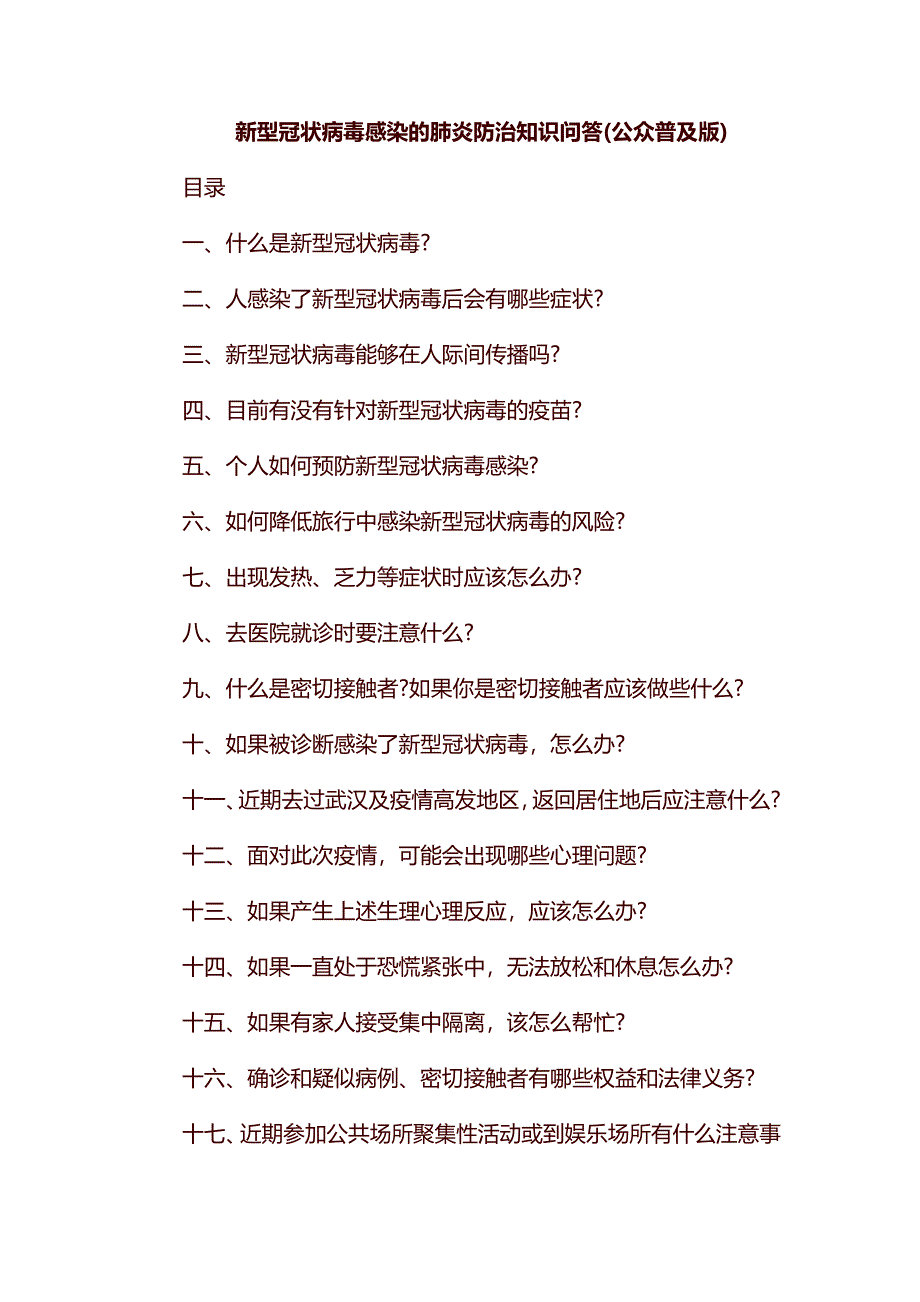 新型冠状病毒感染的肺炎防治知识问答(公众普及版)

目录

一、什么是新型冠状病毒?

二、人感染了新型冠状病毒后会有哪些症状?

三、新型冠状病毒能够在人际间传播吗?

四、目前有没有针对新型冠状病毒的疫苗?

五、个人如何预防新型冠状病毒感染?

六、如何降低旅行中感染新型冠状病毒的风险?

七、出现发热、乏力等症状时应该怎么办?

八、去医院就诊时要注意什么?

九、什么是密切接触者?如果你是密切接触者应该做些什么?

十、如果被诊断感染了新型冠状病毒，怎么办?

十一、近期去过武汉及疫情高发地区，返回居住地后应注意什么?

十二、面对此次疫情，可能会出现哪些心理问题?

十三、如果产生上述生理心理反应，应该怎么办?

十四、如果一直处于恐慌紧张中，无法放松和休息怎么办?

十五、如果有家人接受集中隔离，该怎么帮忙?

十六、确诊和疑似病例、密切接触者有哪些权益和法律义务?

十七、近期参加公共场所聚集性活动或到娱乐场所有什么注意事